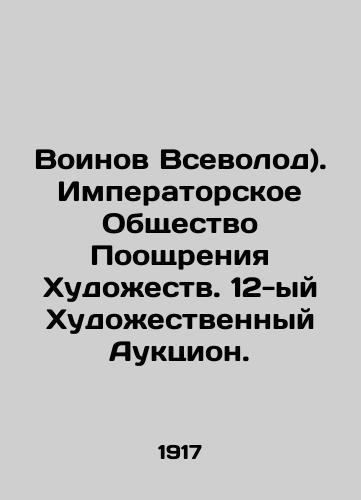 Воинов Всеволод). Императорское Общество Поощрения Художеств. 12-ый Художественный Аукцион.

1917